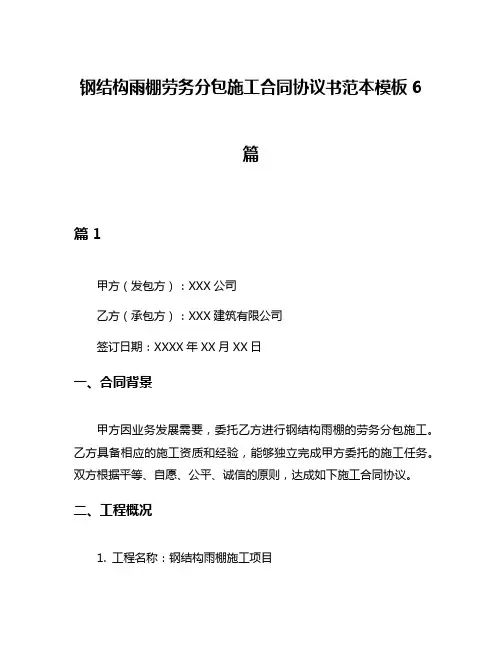 钢结构雨棚劳务分包施工合同协议书范本模板 6 篇

篇 1

甲方（发包方）：XXX 公司

乙方（承包方）：XXX 建筑有限公司

签订日期：XXXX 年 XX 月 XX 日

一、合同背景

甲方因业务发展需要，委托乙方进行钢结构雨棚的劳务分包施工。乙方具备相应的施工资质和经验，能够独立完成甲方委托的施工任务。双方根据平等、自愿、公平、诚信的原则，达成如下施工合同协议。

二、工程概况

1. 工程名称：钢结构雨棚施工项目